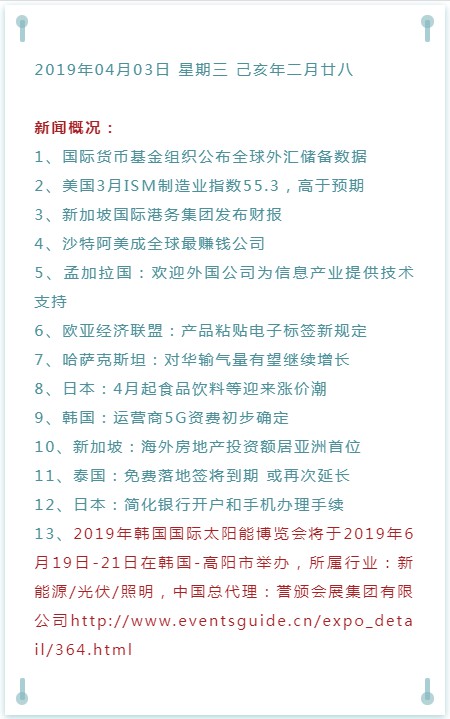 2019年04月03日 星期三 己亥年二月廿八

新闻概况：
1、国际货币基金组织公布全球外汇储备数据
2、美国3月ISM制造业指数55.3，高于预期
3、新加坡国际港务集团发布财报
4、沙特阿美成全球最赚钱公司
5、孟加拉国：欢迎外国公司为信息产业提供技术支持
6、欧亚经济联盟：产品粘贴电子标签新规定
7、哈萨克斯坦：对华输气量有望继续增长
8、日本：4月起食品饮料等迎来涨价潮
9、韩国：运营商5G资费初步确定
10、新加坡：海外房地产投资额居亚洲首位
11、泰国：免费落地签将到期 或再次延长
12、日本：简化银行开户和手机办理手续
13、2019年韩国国际太阳能博览会将于2019年6月19日-21日在韩国-高阳市举办，所属行业：新能源/光伏/照明，中国总代理：誉颁会展集团有限公司http://www.eventsguide.cn/expo_detail/364.html